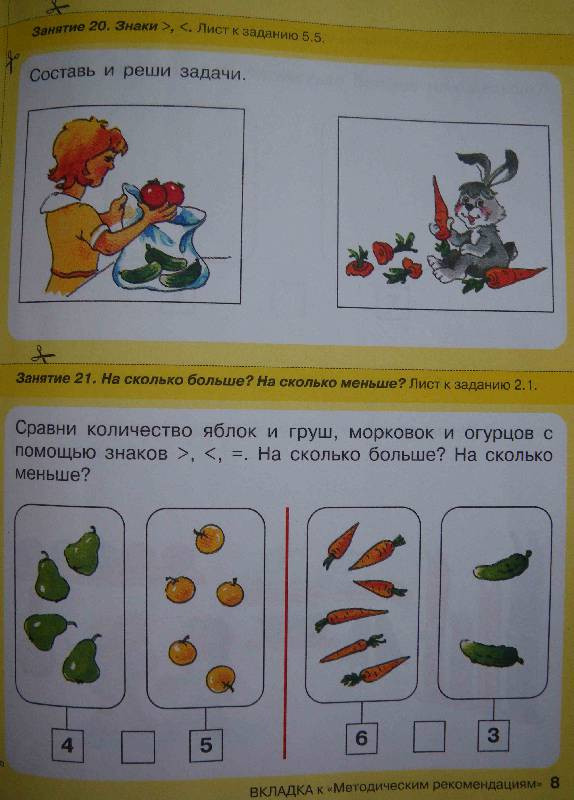 Занятие 20. Знаки >, <. Лист к заданию 5.5.

Составь и реши задачи.

Занятие 21. На сколько больше? На сколько меньше? Лист к заданию 2.1.

Сравни количество яблок и груш, морковок и огурцов с помощью знаков >, <, =. На сколько больше? На сколько меньше?

4 ☐ 5

6 ☐ 3

ВКЛАДКА к «Методическим рекомендациям» 8